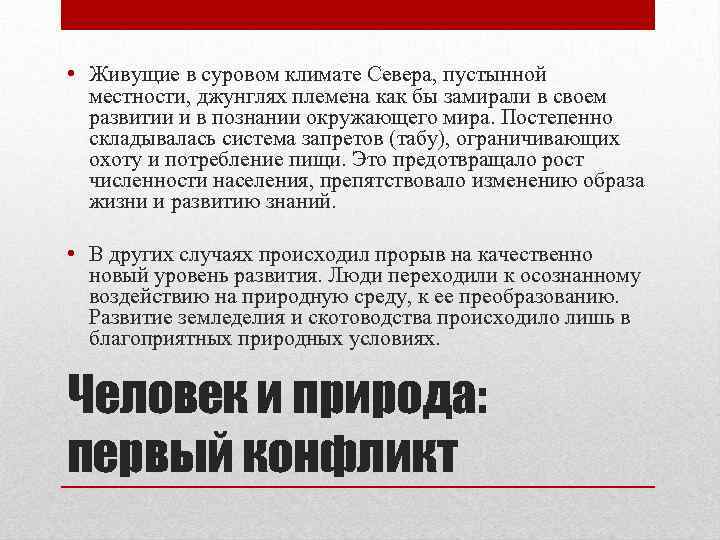 • Живущие в суровом климате Севера, пустынной местности, джунглях племена как бы замирали в своем развитии и в познании окружающего мира. Постепенно складывалась система запретов (табу), ограничивающих охоту и потребление пищи. Это предотвращало рост численности населения, препятствовало изменению образа жизни и развитию знаний.

• В других случаях происходил прорыв на качественно новый уровень развития. Люди переходили к осознанному воздействию на природную среду, к ее преобразованию. Развитие земледелия и скотоводства происходило лишь в благоприятных природных условиях.

Человек и природа: первый конфликт